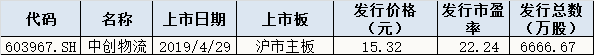 | 代码 | 名称 | 上市日期 | 上市板 | 发行价格（元） | 发行市盈率 | 发行总数（万股） |
|---|---|---|---|---|---|---|
| 603967.SH | 中创物流 | 2019/4/29 | 沪市主板 | 15.32 | 22.24 | 6666.67 |